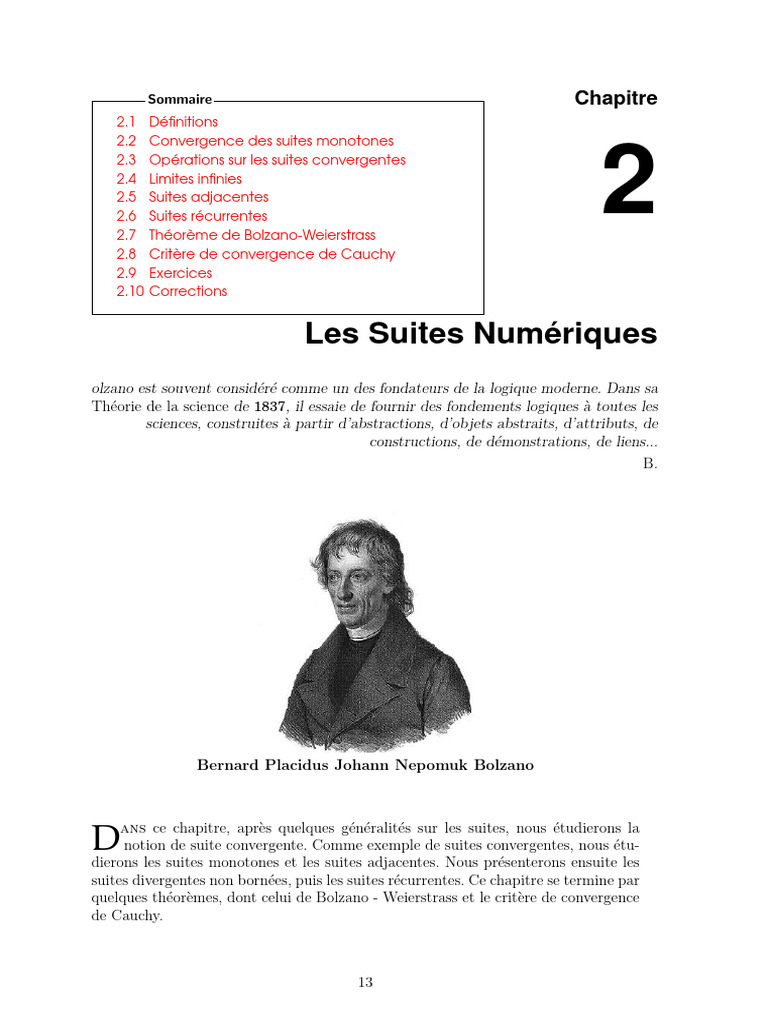 Sommaire
2.1 Définitions
2.2 Convergence des suites monotones
2.3 Opérations sur les suites convergentes
2.4 Limites infinies
2.5 Suites adjacentes
2.6 Suites récurrentes
2.7 Théorème de Bolzano-Weierstrass
2.8 Critère de convergence de Cauchy
2.9 Exercices
2.10 Corrections

Chapitre

2

Les Suites Numériques

olzano est souvent considéré comme un des fondateurs de la logique moderne. Dans sa Théorie de la science de 1837, il essaie de fournir des fondements logiques à toutes les sciences, construites à partir d'abstractions, d'objets abstraits, d'attributs, de constructions, de démonstrations, de liens...

B.

Bernard Placidus Johann Nepomuk Bolzano

Dans ce chapitre, après quelques généralités sur les suites, nous étudierons la notion de suite convergente. Comme exemple de suites convergentes, nous étudierons les suites monotones et les suites adjacentes. Nous présenterons ensuite les suites divergentes non bornées, puis les suites récurrentes. Ce chapitre se termine par quelques théorèmes, dont celui de Bolzano - Weierstrass et le critère de convergence de Cauchy.

13